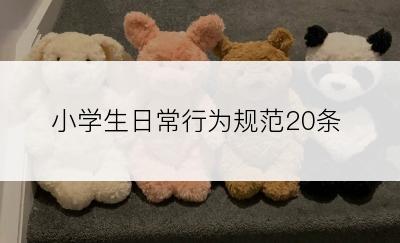 小学生日常行为规范20条